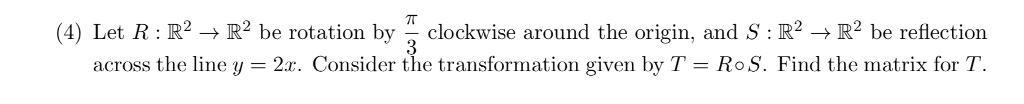 (4) Let $R : \mathbb{R}^2 \to \mathbb{R}^2$ be rotation by $\frac{\pi}{3}$ clockwise around the origin, and $S : \mathbb{R}^2 \to \mathbb{R}^2$ be reflection across the line $y = 2x$. Consider the transformation given by $T = R \circ S$. Find the matrix for $T$.